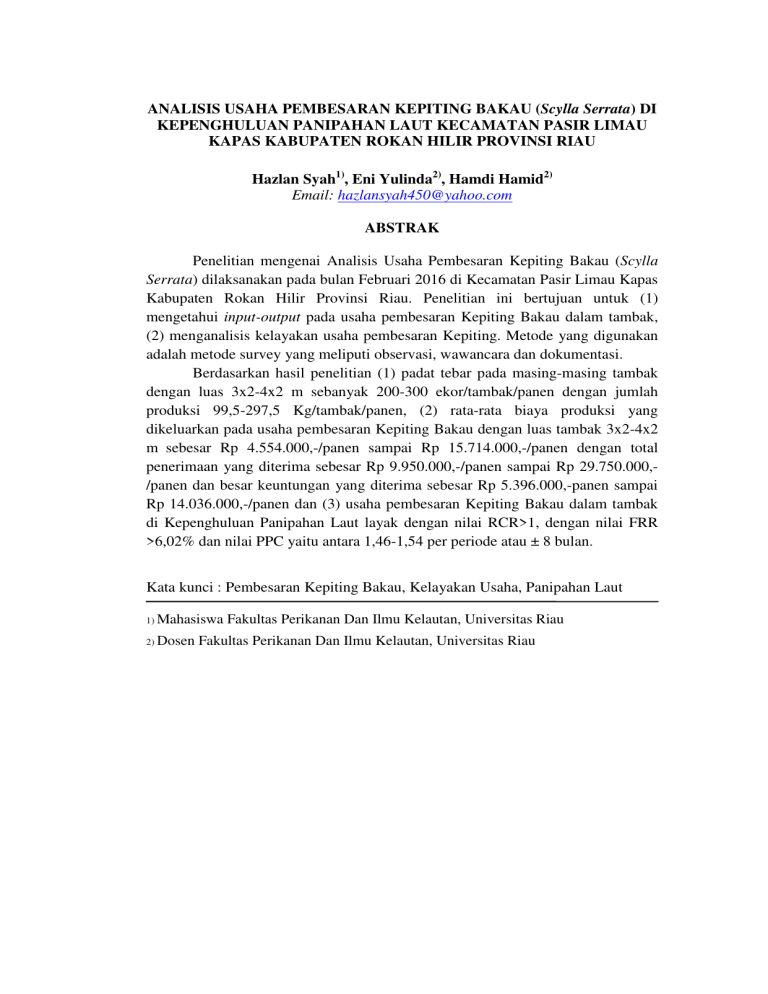 ANALISIS USAHA PEMBESARAN KEPITING BAKAU (Scylla Serrata) DI KEPENGHULUAN PANIPAHAN LAUT KECAMATAN PASIR LIMAU KAPAS KABUPATEN ROKAN HILIR PROVINSI RIAU

Hazlan Syah$^{1)}$, Eni Yulinda$^{2)}$, Hamdi Hamid$^{2)}$
Email: hazlansyah450@yahoo.com

ABSTRAK

Penelitian mengenai Analisis Usaha Pembesaran Kepiting Bakau (Scylla Serrata) dilaksanakan pada bulan Februari 2016 di Kecamatan Pasir Limau Kapas Kabupaten Rokan Hilir Provinsi Riau. Penelitian ini bertujuan untuk (1) mengetahui input-output pada usaha pembesaran Kepiting Bakau dalam tambak, (2) menganalisis kelayakan usaha pembesaran Kepiting. Metode yang digunakan adalah metode survey yang meliputi observasi, wawancara dan dokumentasi.

Berdasarkan hasil penelitian (1) padat tebar pada masing-masing tambak dengan luas 3x2-4x2 m sebanyak 200-300 ekor/tambak/panen dengan jumlah produksi 99,5-297,5 Kg/tambak/panen, (2) rata-rata biaya produksi yang dikeluarkan pada usaha pembesaran Kepiting Bakau dengan luas tambak 3x2-4x2 m sebesar Rp 4.554.000,-/panen sampai Rp 15.714.000,-/panen dengan total penerimaan yang diterima sebesar Rp 9.950.000,-/panen sampai Rp 29.750.000,-/panen dan besar keuntungan yang diterima sebesar Rp 5.396.000,-panen sampai Rp 14.036.000,-/panen dan (3) usaha pembesaran Kepiting Bakau dalam tambak di Kepenghuluan Panipahan Laut layak dengan nilai RCR>1, dengan nilai FRR >6,02% dan nilai PPC yaitu antara 1,46-1,54 per periode atau ± 8 bulan.

Kata kunci : Pembesaran Kepiting Bakau, Kelayakan Usaha, Panipahan Laut

1) Mahasiswa Fakultas Perikanan Dan Ilmu Kelautan, Universitas Riau
2) Dosen Fakultas Perikanan Dan Ilmu Kelautan, Universitas Riau